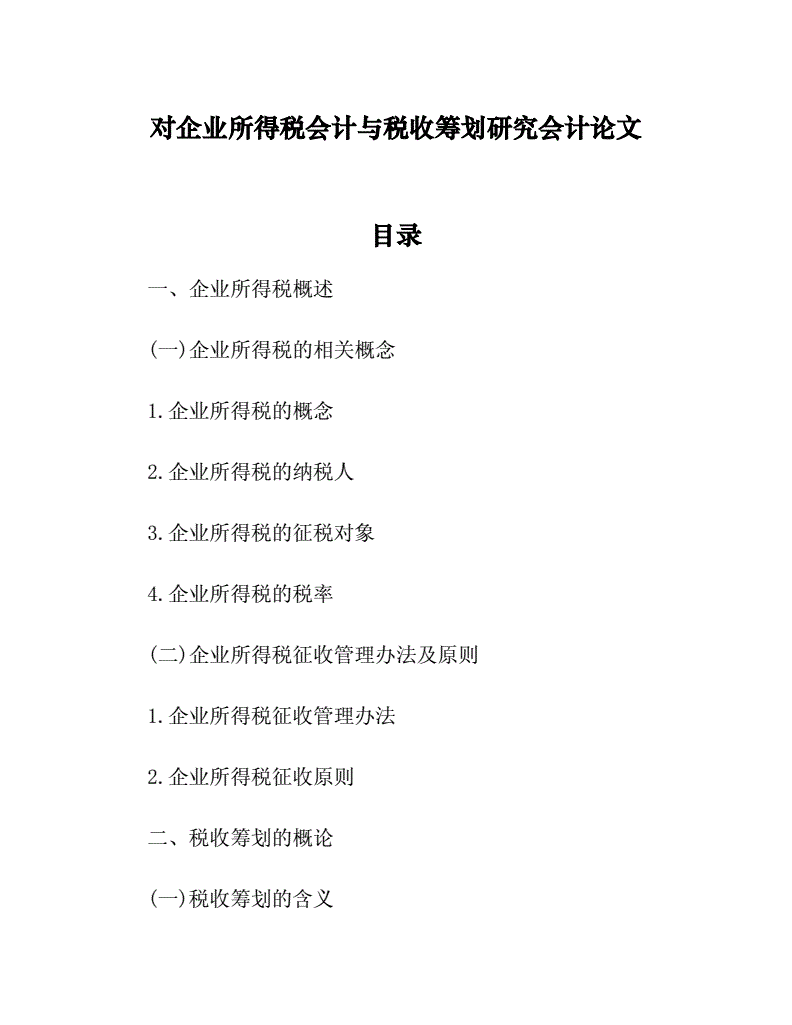 对企业所得税会计与税收筹划研究会计论文

目录

一、企业所得税概述

(一)企业所得税的相关概念

1.企业所得税的概念

2.企业所得税的纳税人

3.企业所得税的征税对象

4.企业所得税的税率

(二)企业所得税征收管理办法及原则

1.企业所得税征收管理办法

2.企业所得税征收原则

二、税收筹划的概论

(一)税收筹划的含义